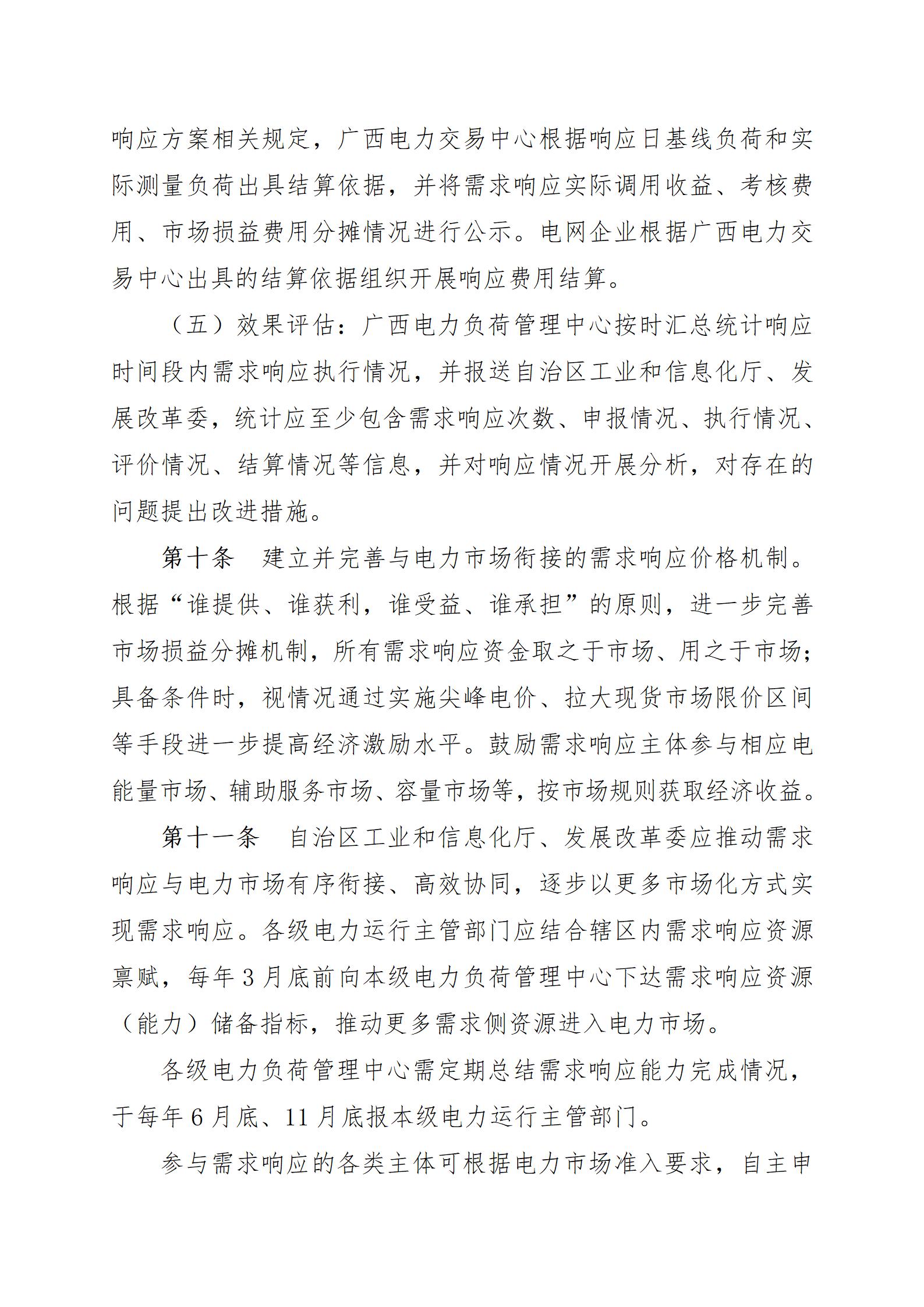 响应方案相关规定，广西电力交易中心根据响应日基线负荷和实际测量负荷出具结算依据，并将需求响应实际调用收益、考核费用、市场损益费用分摊情况进行公示。电网企业根据广西电力交易中心出具的结算依据组织开展响应费用结算。

（五）效果评估：广西电力负荷管理中心按时汇总统计响应时间段内需求响应执行情况，并报送自治区工业和信息化厅、发展改革委，统计应至少包含需求响应次数、申报情况、执行情况、评价情况、结算情况等信息，并对响应情况开展分析，对存在的问题提出改进措施。

第十条　建立并完善与电力市场衔接的需求响应价格机制。根据“谁提供、谁获利，谁受益、谁承担”的原则，进一步完善市场损益分摊机制，所有需求响应资金取之于市场、用之于市场；具备条件时，视情况通过实施尖峰电价、拉大现货市场限价区间等手段进一步提高经济激励水平。鼓励需求响应主体参与相应电能量市场、辅助服务市场、容量市场等，按市场规则获取经济收益。

第十一条　自治区工业和信息化厅、发展改革委应推动需求响应与电力市场有序衔接、高效协同，逐步以更多市场化方式实现需求响应。各级电力运行主管部门应结合辖区内需求响应资源禀赋，每年3月底前向本级电力负荷管理中心下达需求响应资源（能力）储备指标，推动更多需求侧资源进入电力市场。

各级电力负荷管理中心需定期总结需求响应能力完成情况，于每年6月底、11月底报本级电力运行主管部门。

参与需求响应的各类主体可根据电力市场准入要求，自主申